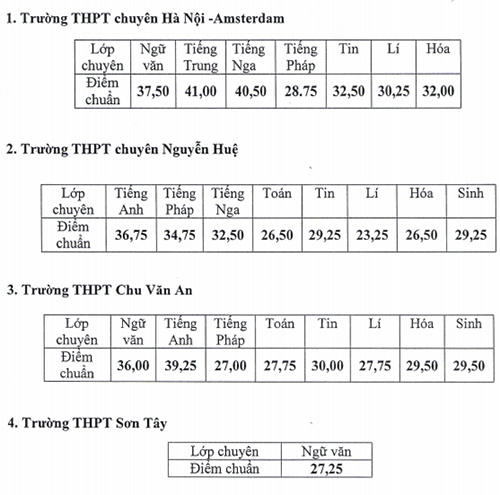 1. Trường THPT chuyên Hà Nội -Amsterdam

| Lớp chuyên | Ngữ văn | Tiếng Trung | Tiếng Nga | Tiếng Pháp | Tin | Lí | Hóa |
|---|---|---|---|---|---|---|---|
| Điểm chuẩn | 37,50 | 41,00 | 40,50 | 28.75 | 32,50 | 30,25 | 32,00 |

2. Trường THPT chuyên Nguyễn Huệ

| Lớp chuyên | Tiếng Anh | Tiếng Pháp | Tiếng Nga | Toán | Tin | Lí | Hóa | Sinh |
|---|---|---|---|---|---|---|---|---|
| Điểm chuẩn | 36,75 | 34,75 | 32,50 | 26,50 | 29,25 | 23,25 | 26,50 | 29,25 |

3. Trường THPT Chu Văn An

| Lớp chuyên | Ngữ văn | Tiếng Anh | Tiếng Pháp | Toán | Tin | Lí | Hóa | Sinh |
|---|---|---|---|---|---|---|---|---|
| Điểm chuẩn | 36,00 | 39,25 | 27,00 | 27,75 | 30,00 | 27,75 | 29,50 | 29,50 |

4. Trường THPT Sơn Tây

| Lớp chuyên | Ngữ văn |
|---|---|
| Điểm chuẩn | 27,25 |